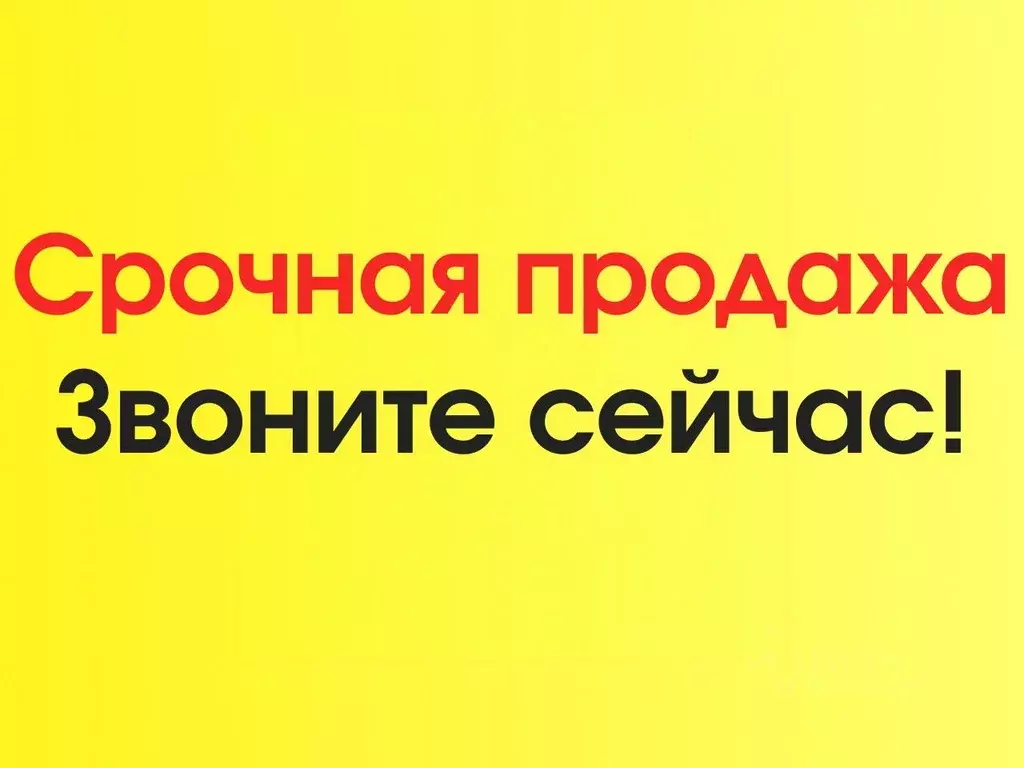 Срочная продажа
Звоните сейчас!